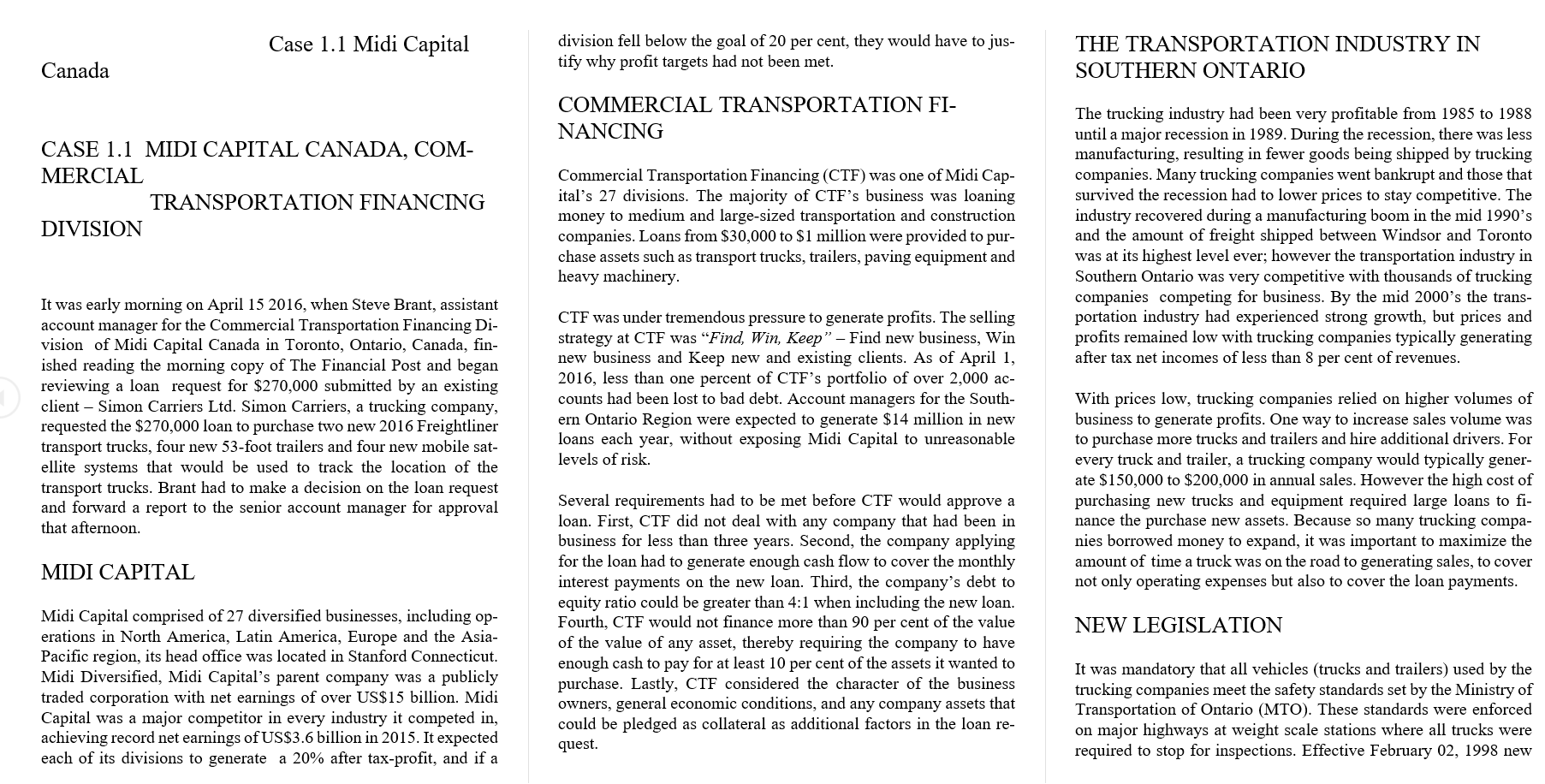 Case 1.1 Midi Capital Canada

CASE 1.1 MIDI CAPITAL CANADA, COMMERCIAL TRANSPORTATION FINANCING DIVISION

It was early morning on April 15 2016, when Steve Brant, assistant account manager for the Commercial Transportation Financing Division of Midi Capital Canada in Toronto, Ontario, Canada, finished reading the morning copy of The Financial Post and began reviewing a loan request for $270,000 submitted by an existing client – Simon Carriers Ltd. Simon Carriers, a trucking company, requested the $270,000 loan to purchase two new 2016 Freightliner transport trucks, four new 53-foot trailers and four new mobile satellite systems that would be used to track the location of the transport trucks. Brant had to make a decision on the loan request and forward a report to the senior account manager for approval that afternoon.

MIDI CAPITAL

Midi Capital comprised of 27 diversified businesses, including operations in North America, Latin America, Europe and the Asia-Pacific region, its head office was located in Stanford Connecticut. Midi Diversified, Midi Capital's parent company was a publicly traded corporation with net earnings of over US$15 billion. Midi Capital was a major competitor in every industry it competed in, achieving record net earnings of US$3.6 billion in 2015. It expected each of its divisions to generate a 20% after tax-profit, and if a division fell below the goal of 20 per cent, they would have to justify why profit targets had not been met.

COMMERCIAL TRANSPORTATION FINANCING

Commercial Transportation Financing (CTF) was one of Midi Capital's 27 divisions. The majority of CTF's business was loaning money to medium and large-sized transportation and construction companies. Loans from $30,000 to $1 million were provided to purchase assets such as transport trucks, trailers, paving equipment and heavy machinery.

CTF was under tremendous pressure to generate profits. The selling strategy at CTF was "Find, Win, Keep" – Find new business, Win new business and Keep new and existing clients. As of April 1, 2016, less than one percent of CTF's portfolio of over 2,000 accounts had been lost to bad debt. Account managers for the Southern Ontario Region were expected to generate $14 million in new loans each year, without exposing Midi Capital to unreasonable levels of risk.

Several requirements had to be met before CTF would approve a loan. First, CTF did not deal with any company that had been in business for less than three years. Second, the company applying for the loan had to generate enough cash flow to cover the monthly interest payments on the new loan. Third, the company's debt to equity ratio could be greater than 4:1 when including the new loan. Fourth, CTF would not finance more than 90 per cent of the value of the value of any asset, thereby requiring the company to have enough cash to pay for at least 10 per cent of the assets it wanted to purchase. Lastly, CTF considered the character of the business owners, general economic conditions, and any company assets that could be pledged as collateral as additional factors in the loan request.

THE TRANSPORTATION INDUSTRY IN SOUTHERN ONTARIO

The trucking industry had been very profitable from 1985 to 1988 until a major recession in 1989. During the recession, there was less manufacturing, resulting in fewer goods being shipped by trucking companies. Many trucking companies went bankrupt and those that survived the recession had to lower prices to stay competitive. The industry recovered during a manufacturing boom in the mid 1990's and the amount of freight shipped between Windsor and Toronto was at its highest level ever; however the transportation industry in Southern Ontario was very competitive with thousands of trucking companies competing for business. By the mid 2000's the transportation industry had experienced strong growth, but prices and profits remained low with trucking companies typically generating after tax net incomes of less than 8 per cent of revenues.

With prices low, trucking companies relied on higher volumes of business to generate profits. One way to increase sales volume was to purchase more trucks and trailers and hire additional drivers. For every truck and trailer, a trucking company would typically generate $150,000 to $200,000 in annual sales. However the high cost of purchasing new trucks and equipment required large loans to finance the purchase new assets. Because so many trucking companies borrowed money to expand, it was important to maximize the amount of time a truck was on the road to generating sales, to cover not only operating expenses but also to cover the loan payments.

NEW LEGISLATION

It was mandatory that all vehicles (trucks and trailers) used by the trucking companies meet the safety standards set by the Ministry of Transportation of Ontario (MTO). These standards were enforced on major highways at weight scale stations where all trucks were required to stop for inspections. Effective February 02, 1998 new